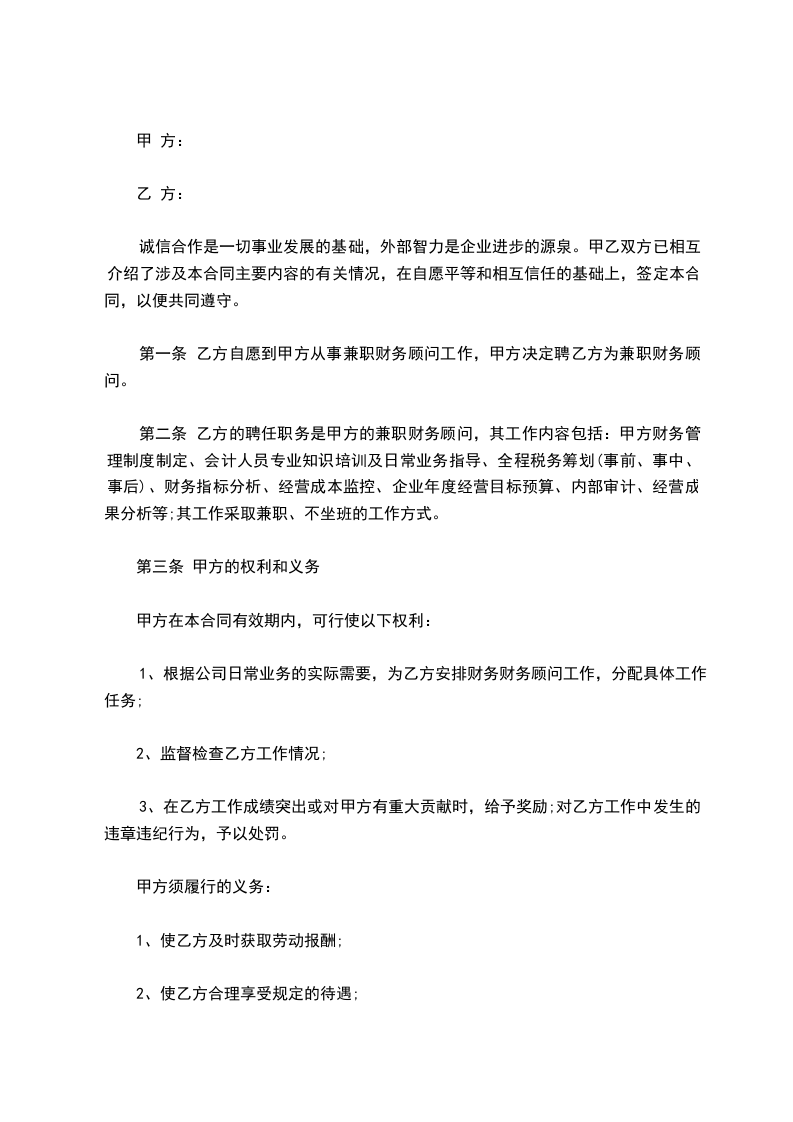 甲 方：

乙 方：

诚信合作是一切事业发展的基础，外部智力是企业进步的源泉。甲乙双方已相互介绍了涉及本合同主要内容的有关情况，在自愿平等和相互信任的基础上，签定本合同，以便共同遵守。

第一条 乙方自愿到甲方从事兼职财务顾问工作，甲方决定聘乙方为兼职财务顾问。

第二条 乙方的聘任职务是甲方的兼职财务顾问，其工作内容包括：甲方财务管理制度制定、会计人员专业知识培训及日常业务指导、全程税务筹划(事前、事中、事后)、财务指标分析、经营成本监控、企业年度经营目标预算、内部审计、经营成果分析等;其工作采取兼职、不坐班的工作方式。

第三条 甲方的权利和义务

甲方在本合同有效期内，可行使以下权利：

1、根据公司日常业务的实际需要，为乙方安排财务财务顾问工作，分配具体工作任务;

2、监督检查乙方工作情况;

3、在乙方工作成绩突出或对甲方有重大贡献时，给予奖励;对乙方工作中发生的违章违纪行为，予以处罚。

甲方须履行的义务：

1、使乙方及时获取劳动报酬;

2、使乙方合理享受规定的待遇;